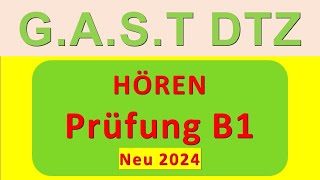 G.A.S.T DTZ

HÖREN

Prüfung B1

Neu 2024